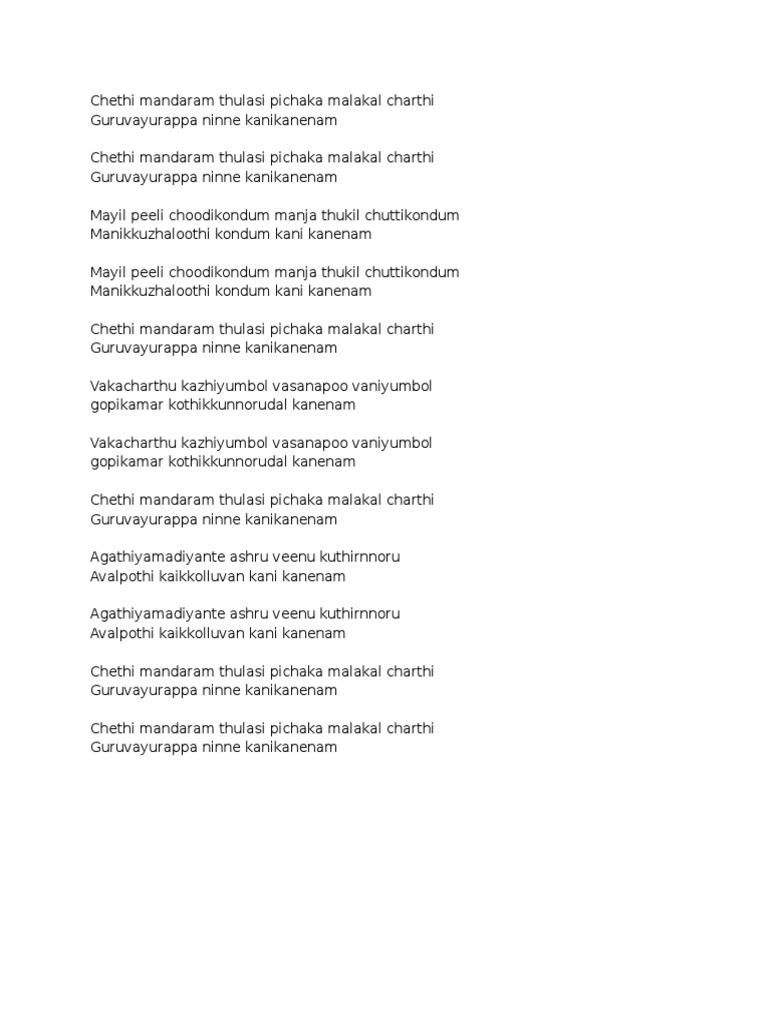 Chethi mandaram thulasi pichaka malakal charthi
Guruvayurappa ninne kanikanenam

Chethi mandaram thulasi pichaka malakal charthi
Guruvayurappa ninne kanikanenam

Mayil peeli choodikondum manja thukil chuttikondum
Manikkuzhaloothi kondum kani kanenam

Mayil peeli choodikondum manja thukil chuttikondum
Manikkuzhaloothi kondum kani kanenam

Chethi mandaram thulasi pichaka malakal charthi
Guruvayurappa ninne kanikanenam

Vakacharthu kazhiyumbol vasanapoo vaniyumbol
gopikamar kothikkunnorudal kanenam

Vakacharthu kazhiyumbol vasanapoo vaniyumbol
gopikamar kothikkunnorudal kanenam

Chethi mandaram thulasi pichaka malakal charthi
Guruvayurappa ninne kanikanenam

Agathiyamadiyante ashru veenu kuthirnnoru
Avalpothi kaikkolluvan kani kanenam

Agathiyamadiyante ashru veenu kuthirnnoru
Avalpothi kaikkolluvan kani kanenam

Chethi mandaram thulasi pichaka malakal charthi
Guruvayurappa ninne kanikanenam

Chethi mandaram thulasi pichaka malakal charthi
Guruvayurappa ninne kanikanenam